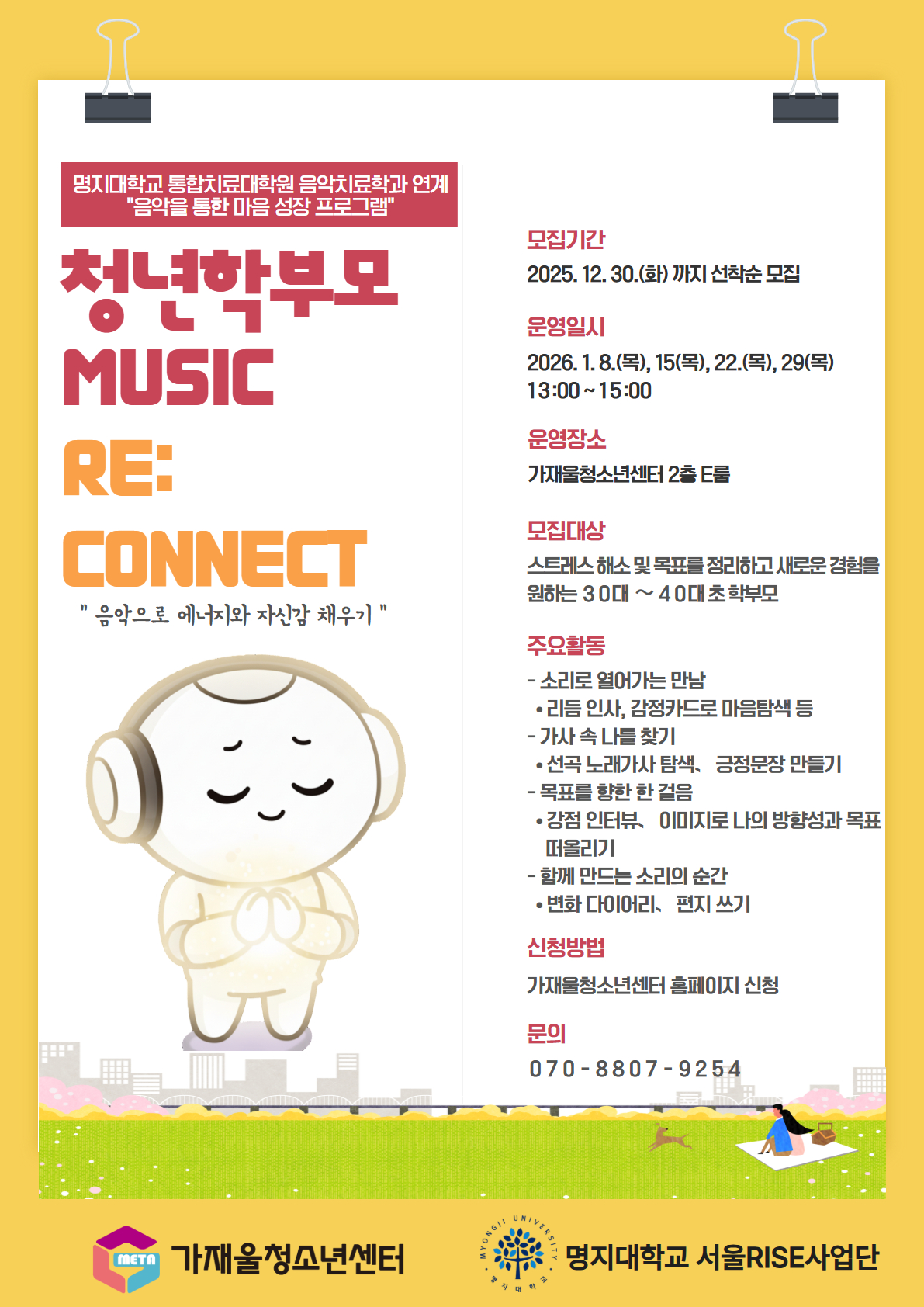 명지대학교 통합치료대학원 음악치료학과 연계
"음악을 통한 마음 성장 프로그램"

청년학부모
MUSIC
RE:
CONNECT

" 음악으로 에너지와 자신감 채우기 "

모집기간
2025. 12. 30.(화) 까지 선착순 모집

운영일시
2026. 1. 8.(목), 15(목), 22.(목), 29(목)
13:00 ~ 15:00

운영장소
가재울청소년센터 2층 E룸

모집대상
스트레스 해소 및 목표를 정리하고 새로운 경험을 원하는 30대 ~ 40대 초 학부모

주요활동
- 소리로 열어가는 만남
• 리듬 인사, 감정카드로 마음탐색 등
- 가사 속 나를 찾기
• 선곡 노래가사 탐색、 긍정문장 만들기
- 목표를 향한 한 걸음
• 강점 인터뷰、 이미지로 나의 방향성과 목표 떠올리기
- 함께 만드는 소리의 순간
• 변화 다이어리、 편지 쓰기

신청방법
가재울청소년센터 홈페이지 신청

문의
070-8807-9254

META
가재울청소년센터

MYONGJI UNIVERSITY
명지대학교
명지대학교 서울RISE사업단